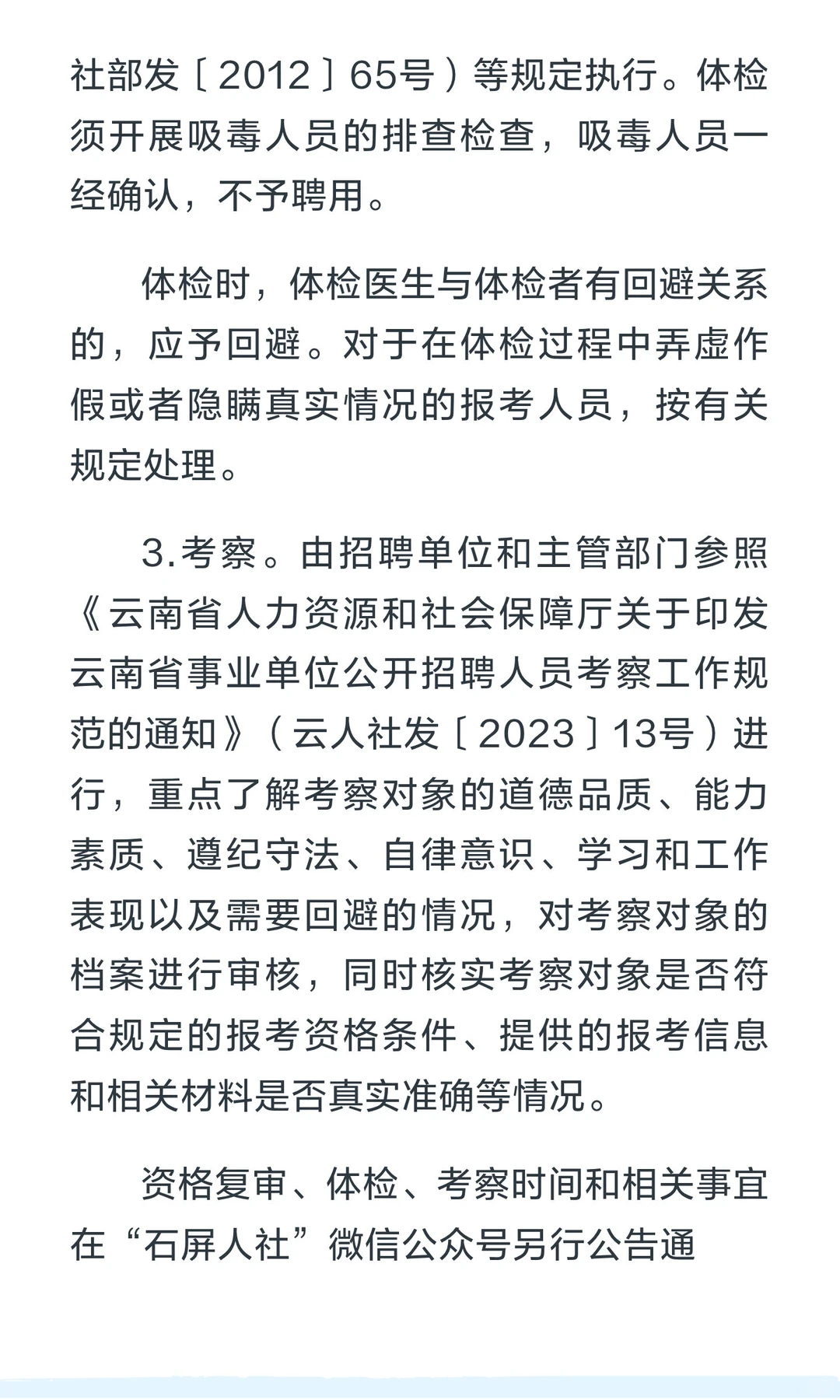 社部发〔2012〕65号）等规定执行。体检须开展吸毒人员的排查检查，吸毒人员一经确认，不予聘用。

体检时，体检医生与体检者有回避关系的，应予回避。对于在体检过程中弄虚作假或者隐瞒真实情况的报考人员，按有关规定处理。

3.考察。由招聘单位和主管部门参照《云南省人力资源和社会保障厅关于印发云南省事业单位公开招聘人员考察工作规范的通知》（云人社发〔2023〕13号）进行，重点了解考察对象的道德品质、能力素质、遵纪守法、自律意识、学习和工作表现以及需要回避的情况，对考察对象的档案进行审核，同时核实考察对象是否符合规定的报考资格条件、提供的报考信息和相关材料是否真实准确等情况。

资格复审、体检、考察时间和相关事宜在“石屏人社”微信公众号另行公告通